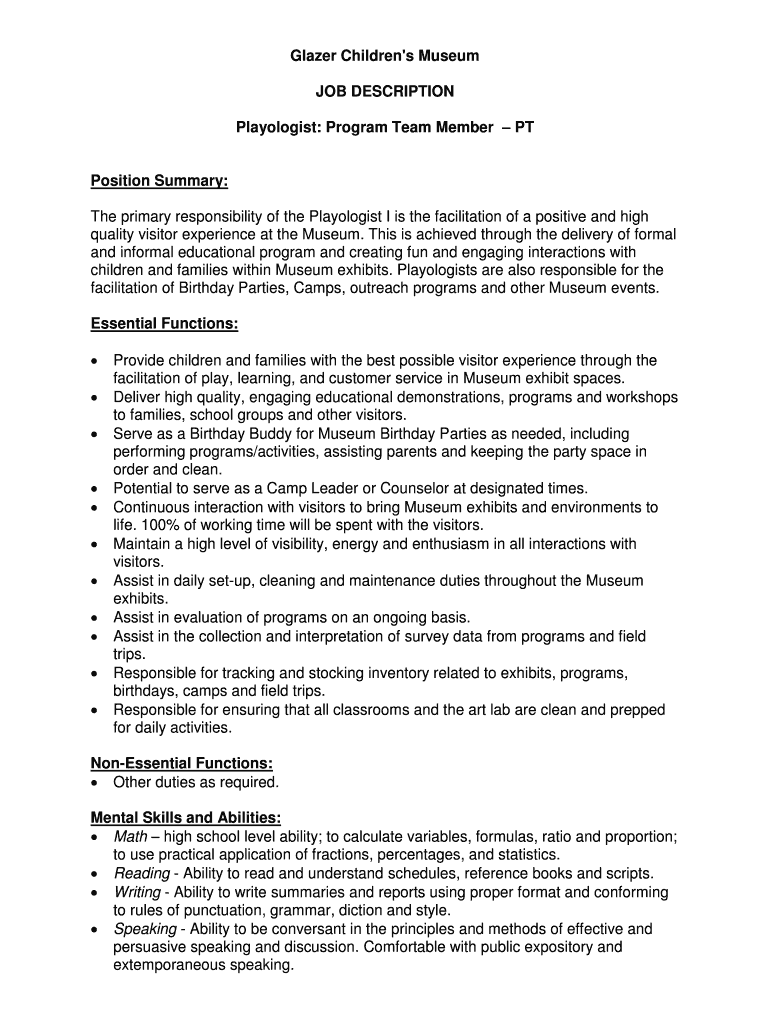 Glazer Children's Museum

JOB DESCRIPTION

Playologist: Program Team Member – PT

Position Summary:

The primary responsibility of the Playologist I is the facilitation of a positive and high quality visitor experience at the Museum. This is achieved through the delivery of formal and informal educational program and creating fun and engaging interactions with children and families within Museum exhibits. Playologists are also responsible for the facilitation of Birthday Parties, Camps, outreach programs and other Museum events.

Essential Functions:

• Provide children and families with the best possible visitor experience through the facilitation of play, learning, and customer service in Museum exhibit spaces.
• Deliver high quality, engaging educational demonstrations, programs and workshops to families, school groups and other visitors.
• Serve as a Birthday Buddy for Museum Birthday Parties as needed, including performing programs/activities, assisting parents and keeping the party space in order and clean.
• Potential to serve as a Camp Leader or Counselor at designated times.
• Continuous interaction with visitors to bring Museum exhibits and environments to life. 100% of working time will be spent with the visitors.
• Maintain a high level of visibility, energy and enthusiasm in all interactions with visitors.
• Assist in daily set-up, cleaning and maintenance duties throughout the Museum exhibits.
• Assist in evaluation of programs on an ongoing basis.
• Assist in the collection and interpretation of survey data from programs and field trips.
• Responsible for tracking and stocking inventory related to exhibits, programs, birthdays, camps and field trips.
• Responsible for ensuring that all classrooms and the art lab are clean and prepped for daily activities.

Non-Essential Functions:
• Other duties as required.

Mental Skills and Abilities:
• Math – high school level ability; to calculate variables, formulas, ratio and proportion; to use practical application of fractions, percentages, and statistics.
• Reading - Ability to read and understand schedules, reference books and scripts.
• Writing - Ability to write summaries and reports using proper format and conforming to rules of punctuation, grammar, diction and style.
• Speaking - Ability to be conversant in the principles and methods of effective and persuasive speaking and discussion. Comfortable with public expository and extemporaneous speaking.